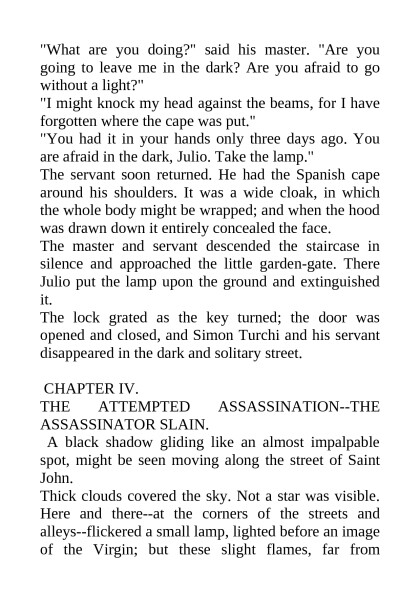 "What are you doing?" said his master. "Are you going to leave me in the dark? Are you afraid to go without a light?"
"I might knock my head against the beams, for I have forgotten where the cape was put."
"You had it in your hands only three days ago. You are afraid in the dark, Julio. Take the lamp."
The servant soon returned. He had the Spanish cape around his shoulders. It was a wide cloak, in which the whole body might be wrapped; and when the hood was drawn down it entirely concealed the face.
The master and servant descended the staircase in silence and approached the little garden-gate. There Julio put the lamp upon the ground and extinguished it.
The lock grated as the key turned; the door was opened and closed, and Simon Turchi and his servant disappeared in the dark and solitary street.

CHAPTER IV.
THE ATTEMPTED ASSASSINATION--THE ASSASSINATOR SLAIN.
A black shadow gliding like an almost impalpable spot, might be seen moving along the street of Saint John.
Thick clouds covered the sky. Not a star was visible. Here and there--at the corners of the streets and alleys--flickered a small lamp, lighted before an image of the Virgin; but these slight flames, far from